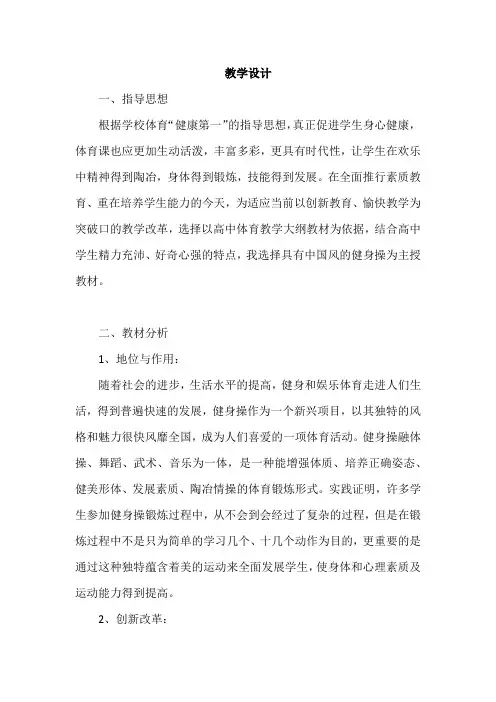 教学设计

一、指导思想

根据学校体育“健康第一”的指导思想，真正促进学生身心健康，体育课也应更加生动活泼，丰富多彩，更具有时代性，让学生在欢乐中精神得到陶冶，身体得到锻炼，技能得到发展。在全面推行素质教育、重在培养学生能力的今天，为适应当前以创新教育、愉快教学为突破口的教学改革，选择以高中体育教学大纲教材为依据，结合高中学生精力充沛、好奇心强的特点，我选择具有中国风的健身操为主授教材。

二、教材分析

1、地位与作用：

随着社会的进步，生活水平的提高，健身和娱乐体育走进人们生活，得到普遍快速的发展，健身操作为一个新兴项目，以其独特的风格和魅力很快风靡全国，成为人们喜爱的一项体育活动。健身操融体操、舞蹈、武术、音乐为一体，是一种能增强体质、培养正确姿态、健美形体、发展素质、陶冶情操的体育锻炼形式。实践证明，许多学生参加健身操锻炼过程中，从不会到会经过了复杂的过程，但是在锻炼过程中不是只为简单的学习几个、十几个动作为目的，更重要的是通过这种独特蕴含着美的运动来全面发展学生，使身体和心理素质及运动能力得到提高。

2、创新改革：